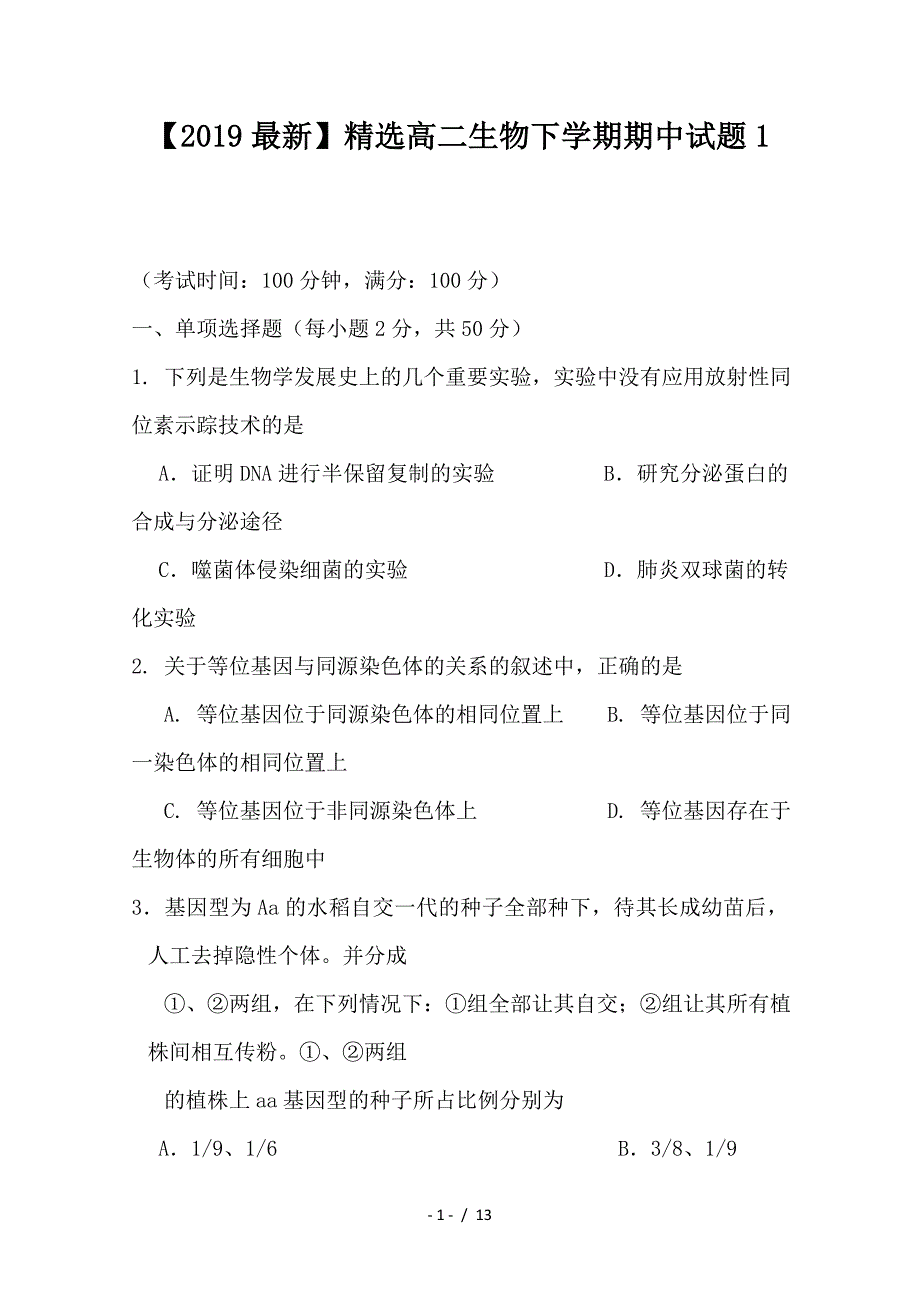 【2019最新】精选高二生物下学期期中试题1

（考试时间：100分钟，满分：100分）

一、单项选择题（每小题2分，共50分）

1. 下列是生物学发展史上的几个重要实验，实验中没有应用放射性同位素示踪技术的是

A．证明DNA进行半保留复制的实验　　B．研究分泌蛋白的合成与分泌途径

C．噬菌体侵染细菌的实验　　D．肺炎双球菌的转化实验

2. 关于等位基因与同源染色体的关系的叙述中，正确的是

A. 等位基因位于同源染色体的相同位置上　　B. 等位基因位于同一染色体的相同位置上

C. 等位基因位于非同源染色体上　　D. 等位基因存在于生物体的所有细胞中

3．基因型为Aa的水稻自交一代的种子全部种下，待其长成幼苗后，人工去掉隐性个体。并分成

①、②两组，在下列情况下：①组全部让其自交；②组让其所有植株间相互传粉。①、②两组

的植株上aa基因型的种子所占比例分别为

A．1/9、1/6　　B．3/8、1/9

- 1 - / 13